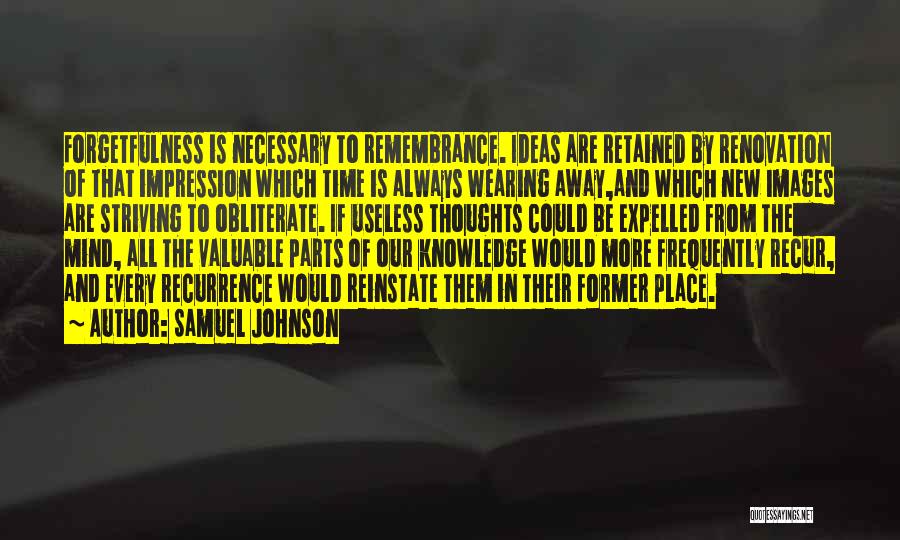 FORGETFULNESS IS NECESSARY TO REMEMBRANCE. IDEAS ARE RETAINED BY RENOVATION OF THAT IMPRESSION WHICH TIME IS ALWAYS WEARING AWAY,AND WHICH NEW IMAGES ARE STRIVING TO OBLITERATE. IF USELESS THOUGHTS COULD BE EXPELLED FROM THE MIND, ALL THE VALUABLE PARTS OF OUR KNOWLEDGE WOULD MORE FREQUENTLY RECUR, AND EVERY RECURRENCE WOULD REINSTATE THEM IN THEIR FORMER PLACE.
~ AUTHOR: SAMUEL JOHNSON

QUOTESSAYINGS.NET